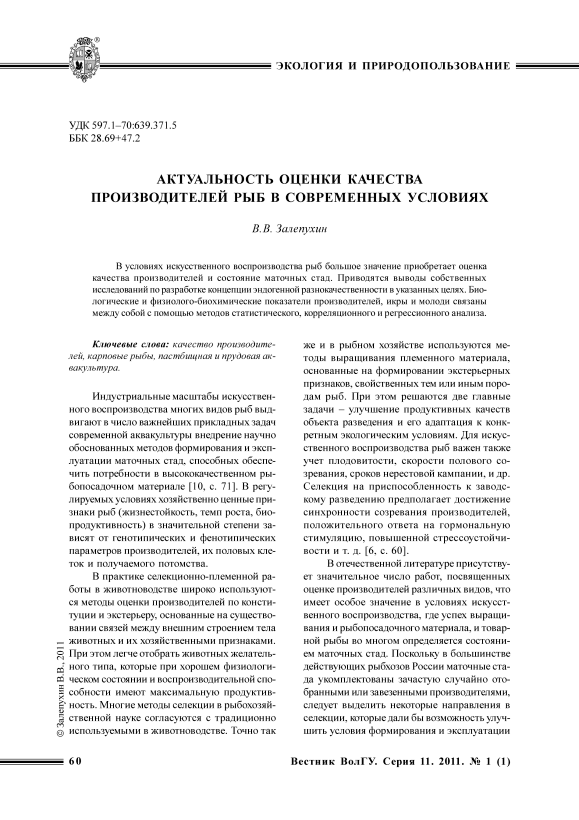 ЭКОЛОГИЯ И ПРИРОДОПОЛЬЗОВАНИЕ

УДК 597.1–70:639.371.5
ББК 28.69+47.2

АКТУАЛЬНОСТЬ ОЦЕНКИ КАЧЕСТВА ПРОИЗВОДИТЕЛЕЙ РЫБ В СОВРЕМЕННЫХ УСЛОВИЯХ

В.В. Залепухин

В условиях искусственного воспроизводства рыб большое значение приобретает оценка качества производителей и состояние маточных стад. Приводятся выводы собственных исследований по разработке концепции эндогенной разнокачественности в указанных целях. Биологические и физиолого-биохимические показатели производителей, икры и молоди связаны между собой с помощью методов статистического, корреляционного и регрессионного анализа.

Ключевые слова: качество производителей, карповые рыбы, пастбищная и прудовая аквакультура.

Индустриальные масштабы искусственного воспроизводства многих видов рыб выдвигают в число важнейших прикладных задач современной аквакультуры внедрение научно обоснованных методов формирования и эксплуатации маточных стад, способных обеспечить потребности в высококачественном рыбопосадочном материале [10, с. 71]. В регулируемых условиях хозяйственно ценные признаки рыб (жизнестойкость, темп роста, биопродуктивность) в значительной степени зависят от генотипических и фенотипических параметров производителей, их половых клеток и получаемого потомства.

В практике селекционно-племенной работы в животноводстве широко используются методы оценки производителей по конституции и экстерьеру, основанные на существовании связей между внешним строением тела животных и их хозяйственными признаками. При этом легче отобрать животных желательного типа, которые при хорошем физиологическом состоянии и воспроизводительной способности имеют максимальную продуктивность. Многие методы селекции в рыбохозяйственной науке согласуются с традиционно используемыми в животноводстве. Точно так

же и в рыбном хозяйстве используются методы выращивания племенного материала, основанные на формировании экстерьерных признаков, свойственных тем или иным породам рыб. При этом решаются две главные задачи – улучшение продуктивных качеств объекта разведения и его адаптация к конкретным экологическим условиям. Для искусственного воспроизводства рыб важен также учет плодовитости, скорости полового созревания, сроков нерестовой кампании, и др. Селекция на приспособленность к заводскому разведению предполагает достижение синхронности созревания производителей, положительного ответа на гормональную стимуляцию, повышенной стрессоустойчивости и т. д. [6, с. 60].

В отечественной литературе присутствует значительное число работ, посвященных оценке производителей различных видов, что имеет особое значение в условиях искусственного воспроизводства, где успех выращивания и рыбопосадочного материала, и товарной рыбы во многом определяется состоянием маточных стад. Поскольку в большинстве действующих рыбхозов России маточные стада укомплектованы зачастую случайно отобранными или завезенными производителями, следует выделить некоторые направления в селекции, которые дали бы возможность улучшить условия формирования и эксплуатации

© Залепухин В.В., 2011

60

Вестник ВолГУ. Серия 11. 2011. № 1 (1)